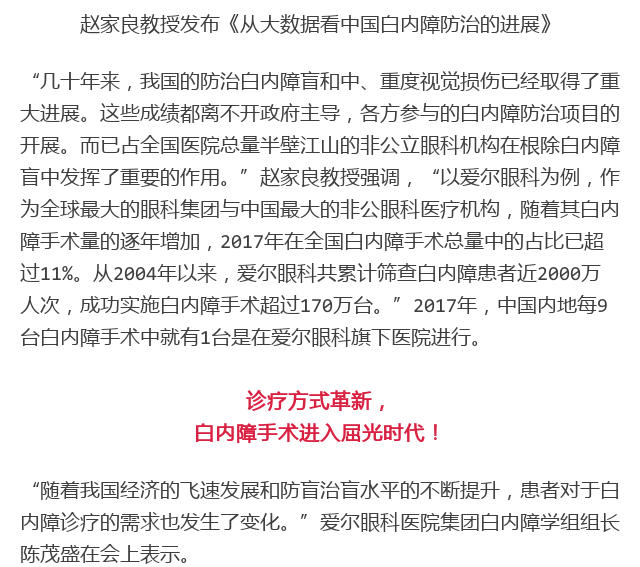 赵家良教授发布《从大数据看中国白内障防治的进展》

“几十年来，我国的防治白内障盲和中、重度视觉损伤已经取得了重大进展。这些成绩都离不开政府主导，各方参与的白内障防治项目的开展。而已占全国医院总量半壁江山的非公立眼科机构在根除白内障盲中发挥了重要的作用。”赵家良教授强调，“以爱尔眼科为例，作为全球最大的眼科集团与中国最大的非公眼科医疗机构，随着其白内障手术量的逐年增加，2017年在全国白内障手术总量中的占比已超过11%。从2004年以来，爱尔眼科共累计筛查白内障患者近2000万人次，成功实施白内障手术超过170万台。”2017年，中国内地每9台白内障手术中就有1台是在爱尔眼科旗下医院进行。

诊疗方式革新，
白内障手术进入屈光时代！

“随着我国经济的飞速发展和防盲治盲水平的不断提升，患者对于白内障诊疗的需求也发生了变化。”爱尔眼科医院集团白内障学组组长陈茂盛在会上表示。